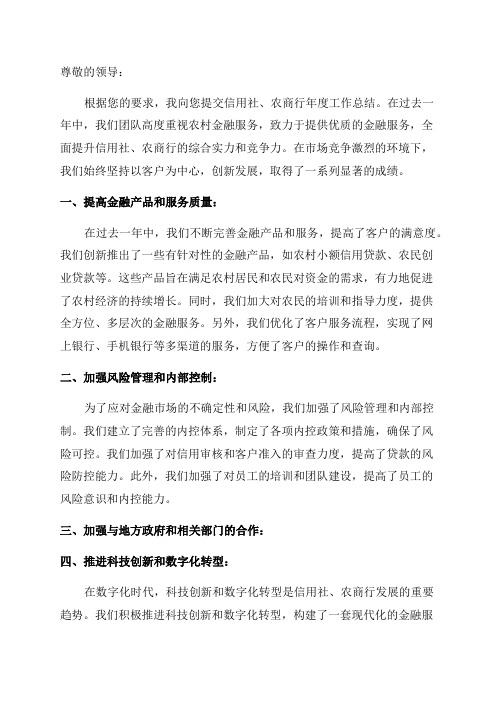 尊敬的领导：

根据您的要求，我向您提交信用社、农商行年度工作总结。在过去一年中，我们团队高度重视农村金融服务，致力于提供优质的金融服务，全面提升信用社、农商行的综合实力和竞争力。在市场竞争激烈的环境下，我们始终坚持以客户为中心，创新发展，取得了一系列显著的成绩。

一、提高金融产品和服务质量：

在过去一年中，我们不断完善金融产品和服务，提高了客户的满意度。我们创新推出了一些有针对性的金融产品，如农村小额信用贷款、农民创业贷款等。这些产品旨在满足农村居民和农民对资金的需求，有力地促进了农村经济的持续增长。同时，我们加大对农民的培训和指导力度，提供全方位、多层次的金融服务。另外，我们优化了客户服务流程，实现了网上银行、手机银行等多渠道的服务，方便了客户的操作和查询。

二、加强风险管理和内部控制：

为了应对金融市场的不确定性和风险，我们加强了风险管理和内部控制。我们建立了完善的内控体系，制定了各项内控政策和措施，确保了风险可控。我们加强了对信用审核和客户准入的审查力度，提高了贷款的风险防控能力。此外，我们加强了对员工的培训和团队建设，提高了员工的风险意识和内控能力。

三、加强与地方政府和相关部门的合作：

四、推进科技创新和数字化转型：

在数字化时代，科技创新和数字化转型是信用社、农商行发展的重要趋势。我们积极推进科技创新和数字化转型，构建了一套现代化的金融服